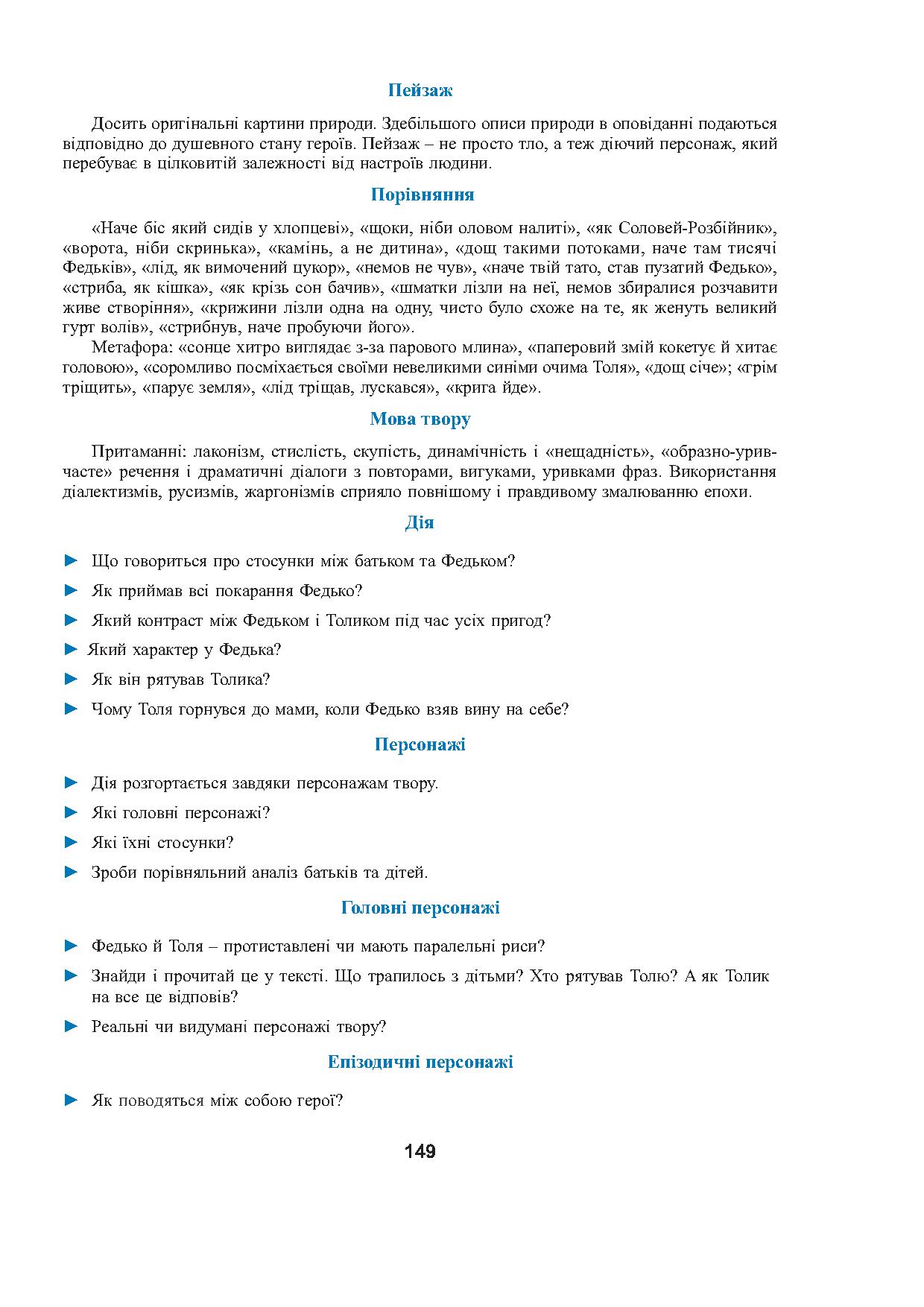 Пейзаж

Досить оригінальні картини природи. Здебільшого описи природи в оповіданні подаються відповідно до душевного стану героїв. Пейзаж – не просто тло, а теж діючий персонаж, який перебуває в цілковитій залежності від настроїв людини.

Порівняння

«Наче біс який сидів у хлопцеві», «щоки, ніби оловом налиті», «як Соловей-Розбійник», «ворота, ніби скринька», «камінь, а не дитина», «дощ такими потоками, наче там тисячі Федьків», «лід, як вимочений цукор», «немов не чув», «наче твій тато, став пузатий Федько», «стриба, як кішка», «як крізь сон бачив», «шматки лізли на неї, немов збиралися розчавити живе створіння», «крижини лізли одна на одну, чисто було схоже на те, як женуть великий гурт волів», «стрибнув, наче пробуючи його».

Метафора: «сонце хитро виглядає з-за парового млина», «паперовий змій кокетує й хитає головою», «соромливо посміхається своїми невеликими синіми очима Толя», «дощ січе»; «грім тріщить», «парує земля», «лід тріщав, лускався», «крига йде».

Мова твору

Притаманні: лаконізм, стислість, скупість, динамічність і «нещадність», «образно-уривчасте» речення і драматичні діалоги з повторами, вигуками, уривками фраз. Використання діалектизмів, русизмів, жаргонізмів сприяло повнішому і правдивому змалюванню епохи.

Дія

► Що говориться про стосунки між батьком та Федьком?
► Як приймав всі покарання Федько?
► Який контраст між Федьком і Толиком під час усіх пригод?
► Який характер у Федька?
► Як він рятував Толика?
► Чому Толя горнувся до мами, коли Федько взяв вину на себе?

Персонажі

► Дія розгортається завдяки персонажам твору.
► Які головні персонажі?
► Які їхні стосунки?
► Зроби порівняльний аналіз батьків та дітей.

Головні персонажі

► Федько й Толя – протиставлені чи мають паралельні риси?
► Знайди і прочитай це у тексті. Що трапилось з дітьми? Хто рятував Толю? А як Толик на все це відповів?
► Реальні чи видумані персонажі твору?

Епізодичні персонажі

► Як поводяться між собою герої?

149